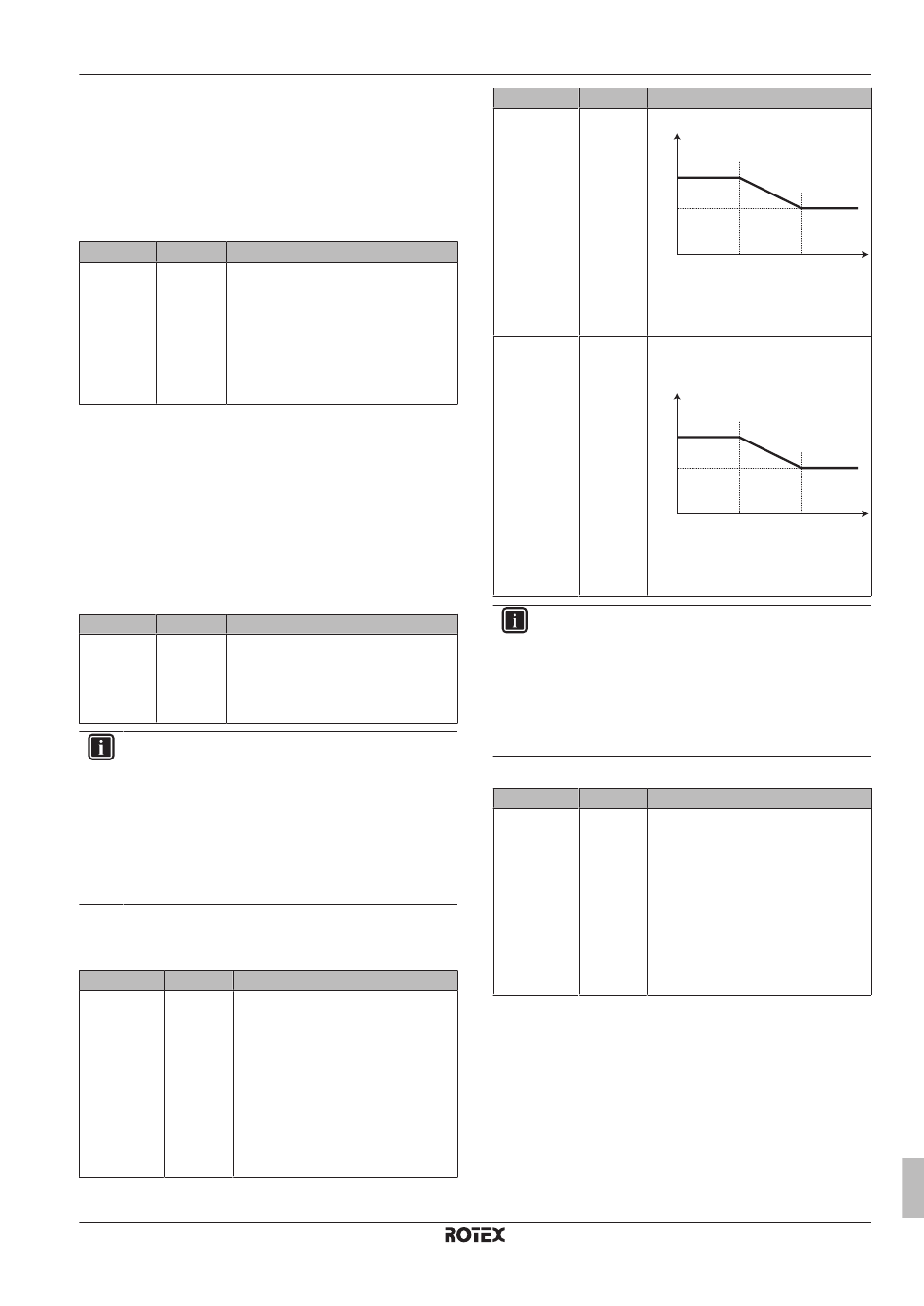 ROTEX